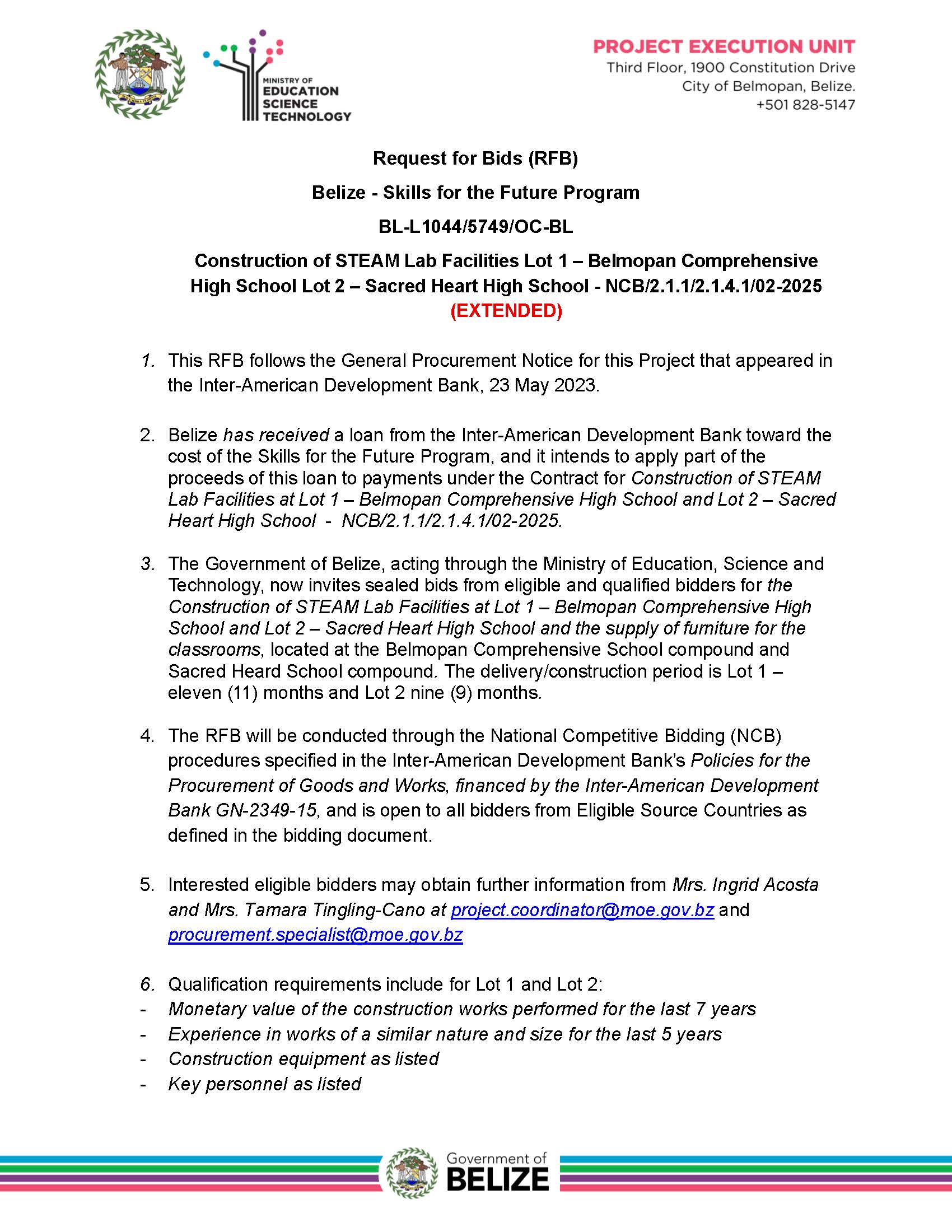 MINISTRY OF EDUCATION SCIENCE TECHNOLOGY

PROJECT EXECUTION UNIT
Third Floor, 1900 Constitution Drive
City of Belmopan, Belize.
+501 828-5147

Request for Bids (RFB)

Belize - Skills for the Future Program

BL-L1044/5749/OC-BL

Construction of STEAM Lab Facilities Lot 1 – Belmopan Comprehensive High School Lot 2 – Sacred Heart High School - NCB/2.1.1/2.1.4.1/02-2025
(EXTENDED)

1. This RFB follows the General Procurement Notice for this Project that appeared in the Inter-American Development Bank, 23 May 2023.

2. Belize has received a loan from the Inter-American Development Bank toward the cost of the Skills for the Future Program, and it intends to apply part of the proceeds of this loan to payments under the Contract for Construction of STEAM Lab Facilities at Lot 1 – Belmopan Comprehensive High School and Lot 2 – Sacred Heart High School - NCB/2.1.1/2.1.4.1/02-2025.

3. The Government of Belize, acting through the Ministry of Education, Science and Technology, now invites sealed bids from eligible and qualified bidders for the Construction of STEAM Lab Facilities at Lot 1 – Belmopan Comprehensive High School and Lot 2 – Sacred Heart High School and the supply of furniture for the classrooms, located at the Belmopan Comprehensive School compound and Sacred Heard School compound. The delivery/construction period is Lot 1 – eleven (11) months and Lot 2 nine (9) months.

4. The RFB will be conducted through the National Competitive Bidding (NCB) procedures specified in the Inter-American Development Bank's Policies for the Procurement of Goods and Works, financed by the Inter-American Development Bank GN-2349-15, and is open to all bidders from Eligible Source Countries as defined in the bidding document.

5. Interested eligible bidders may obtain further information from Mrs. Ingrid Acosta and Mrs. Tamara Tingling-Cano at project.coordinator@moe.gov.bz and procurement.specialist@moe.gov.bz

6. Qualification requirements include for Lot 1 and Lot 2:
- Monetary value of the construction works performed for the last 7 years
- Experience in works of a similar nature and size for the last 5 years
- Construction equipment as listed
- Key personnel as listed

Government of BELIZE